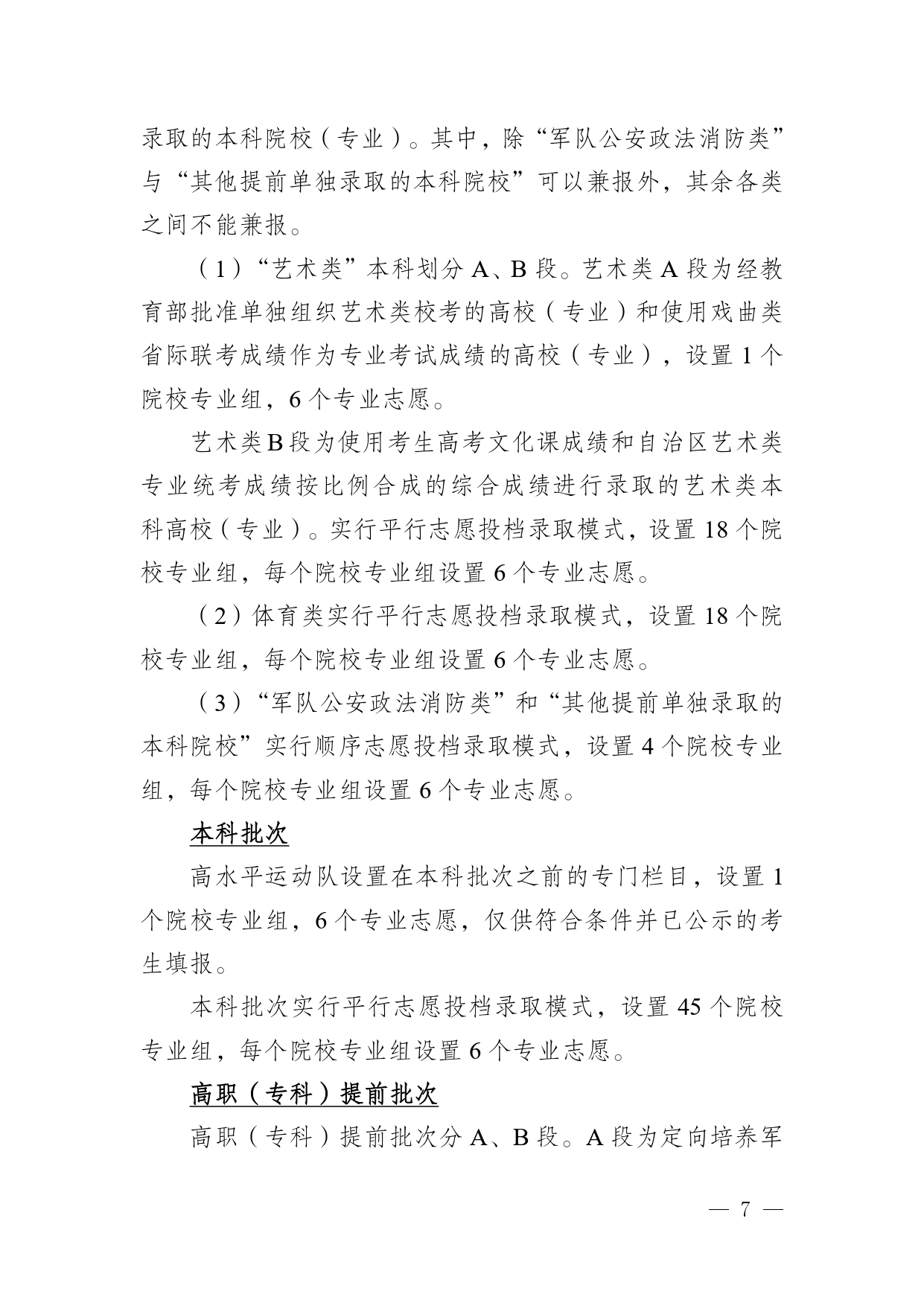 录取的本科院校（专业）。其中，除“军队公安政法消防类”与“其他提前单独录取的本科院校”可以兼报外，其余各类之间不能兼报。

（1）“艺术类”本科划分A、B段。艺术类A段为经教育部批准单独组织艺术类校考的高校（专业）和使用戏曲类省际联考成绩作为专业考试成绩的高校（专业），设置1个院校专业组，6个专业志愿。

艺术类B段为使用考生高考文化课成绩和自治区艺术类专业统考成绩按比例合成的综合成绩进行录取的艺术类本科高校（专业）。实行平行志愿投档录取模式，设置18个院校专业组，每个院校专业组设置6个专业志愿。

（2）体育类实行平行志愿投档录取模式，设置18个院校专业组，每个院校专业组设置6个专业志愿。

（3）“军队公安政法消防类”和“其他提前单独录取的本科院校”实行顺序志愿投档录取模式，设置4个院校专业组，每个院校专业组设置6个专业志愿。

本科批次

高水平运动队设置在本科批次之前的专门栏目，设置1个院校专业组，6个专业志愿，仅供符合条件并已公示的考生填报。

本科批次实行平行志愿投档录取模式，设置45个院校专业组，每个院校专业组设置6个专业志愿。

高职（专科）提前批次

高职（专科）提前批次分A、B段。A段为定向培养军

— 7 —